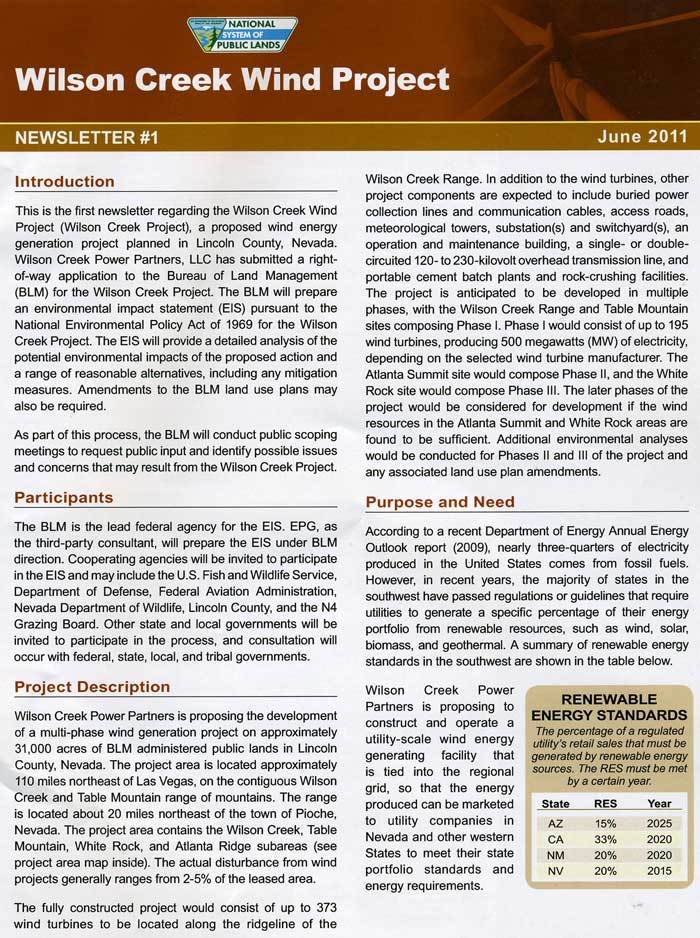 NATIONAL SYSTEM OF PUBLIC LANDS

Wilson Creek Wind Project

NEWSLETTER #1

June 2011

Introduction

This is the first newsletter regarding the Wilson Creek Wind Project (Wilson Creek Project), a proposed wind energy generation project planned in Lincoln County, Nevada. Wilson Creek Power Partners, LLC has submitted a right-of-way application to the Bureau of Land Management (BLM) for the Wilson Creek Project. The BLM will prepare an environmental impact statement (EIS) pursuant to the National Environmental Policy Act of 1969 for the Wilson Creek Project. The EIS will provide a detailed analysis of the potential environmental impacts of the proposed action and a range of reasonable alternatives, including any mitigation measures. Amendments to the BLM land use plans may also be required.

As part of this process, the BLM will conduct public scoping meetings to request public input and identify possible issues and concerns that may result from the Wilson Creek Project.

Participants

The BLM is the lead federal agency for the EIS. EPG, as the third-party consultant, will prepare the EIS under BLM direction. Cooperating agencies will be invited to participate in the EIS and may include the U.S. Fish and Wildlife Service, Department of Defense, Federal Aviation Administration, Nevada Department of Wildlife, Lincoln County, and the N4 Grazing Board. Other state and local governments will be invited to participate in the process, and consultation will occur with federal, state, local, and tribal governments.

Project Description

Wilson Creek Power Partners is proposing the development of a multi-phase wind generation project on approximately 31,000 acres of BLM administered public lands in Lincoln County, Nevada. The project area is located approximately 110 miles northeast of Las Vegas, on the contiguous Wilson Creek and Table Mountain range of mountains. The range is located about 20 miles northeast of the town of Pioche, Nevada. The project area contains the Wilson Creek, Table Mountain, White Rock, and Atlanta Ridge subareas (see project area map inside). The actual disturbance from wind projects generally ranges from 2-5% of the leased area.

The fully constructed project would consist of up to 373 wind turbines to be located along the ridgeline of the Wilson Creek Range. In addition to the wind turbines, other project components are expected to include buried power collection lines and communication cables, access roads, meteorological towers, substation(s) and switchyard(s), an operation and maintenance building, a single- or double-circuited 120- to 230-kilovolt overhead transmission line, and portable cement batch plants and rock-crushing facilities. The project is anticipated to be developed in multiple phases, with the Wilson Creek Range and Table Mountain sites composing Phase I. Phase I would consist of up to 195 wind turbines, producing 500 megawatts (MW) of electricity, depending on the selected wind turbine manufacturer. The Atlanta Summit site would compose Phase II, and the White Rock site would compose Phase III. The later phases of the project would be considered for development if the wind resources in the Atlanta Summit and White Rock areas are found to be sufficient. Additional environmental analyses would be conducted for Phases II and III of the project and any associated land use plan amendments.

Purpose and Need

According to a recent Department of Energy Annual Energy Outlook report (2009), nearly three-quarters of electricity produced in the United States comes from fossil fuels. However, in recent years, the majority of states in the southwest have passed regulations or guidelines that require utilities to generate a specific percentage of their energy portfolio from renewable resources, such as wind, solar, biomass, and geothermal. A summary of renewable energy standards in the southwest are shown in the table below.

Wilson Creek Power Partners is proposing to construct and operate a utility-scale wind energy generating facility that is tied into the regional grid, so that the energy produced can be marketed to utility companies in Nevada and other western States to meet their state portfolio standards and energy requirements.

RENEWABLE ENERGY STANDARDS

The percentage of a regulated utility's retail sales that must be generated by renewable energy sources. The RES must be met by a certain year.

| State | RES | Year |
|---|---|---|
| AZ | 15% | 2025 |
| CA | 33% | 2020 |
| NM | 20% | 2020 |
| NV | 20% | 2015 |